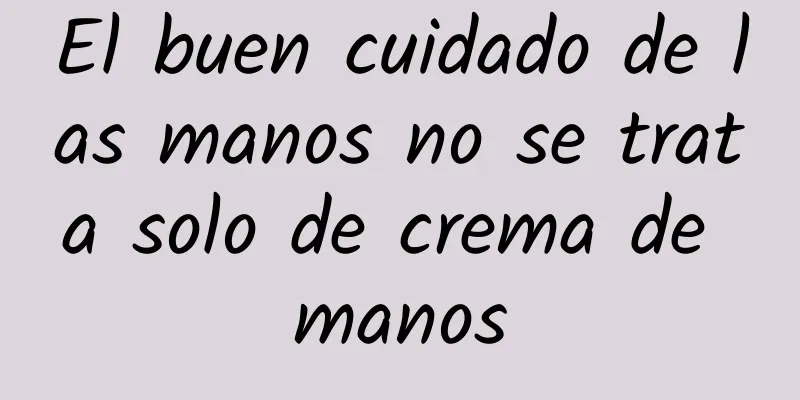 El buen cuidado de las manos no se trata solo de crema de manos